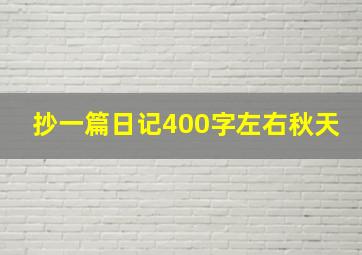 抄一篇日记400字左右秋天